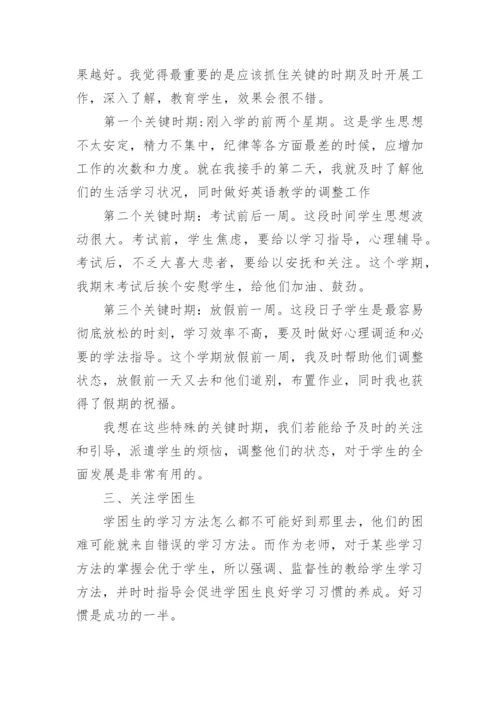 果越好。我觉得最重要的是应该抓住关键的时期及时开展工作，深入了解，教育学生，效果会很不错。

第一个关键时期:刚入学的前两个星期。这是学生思想不太安定，精力不集中，纪律等各方面最差的时候，应增加工作的次数和力度。就在我接手的第二天，我就及时了解他们的生活学习状况，同时做好英语教学的调整工作

第二个关键时期：考试前后一周。这段时间学生思想波动很大。考试前，学生焦虑，要给以学习指导，心理辅导。考试后，不乏大喜大悲者，要给以安抚和关注。这个学期，我期末考试后挨个安慰学生，给他们加油、鼓劲。

第三个关键时期：放假前一周。这段日子学生是最容易彻底放松的时刻，学习效率不高，要及时做好心理调适和必要的学法指导。这个学期放假前一周，我及时帮助他们调整状态，放假前一天又去和他们道别，布置作业，同时我也获得了假期的祝福。

我想在这些特殊的关键时期，我们若能给予及时的关注和引导，派遣学生的烦恼，调整他们的状态，对于学生的全面发展是非常有用的。

三、关注学困生

学困生的学习方法怎么都不可能好到那里去，他们的困难可能就来自错误的学习方法。而作为老师，对于某些学习方法的掌握会优于学生，所以强调、监督性的教给学生学习方法，并时时指导会促进学困生良好学习习惯的养成。好习惯是成功的一半。